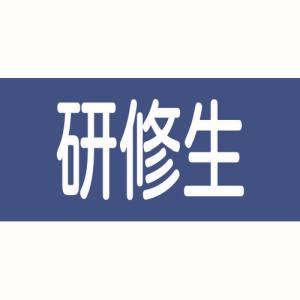 研修生